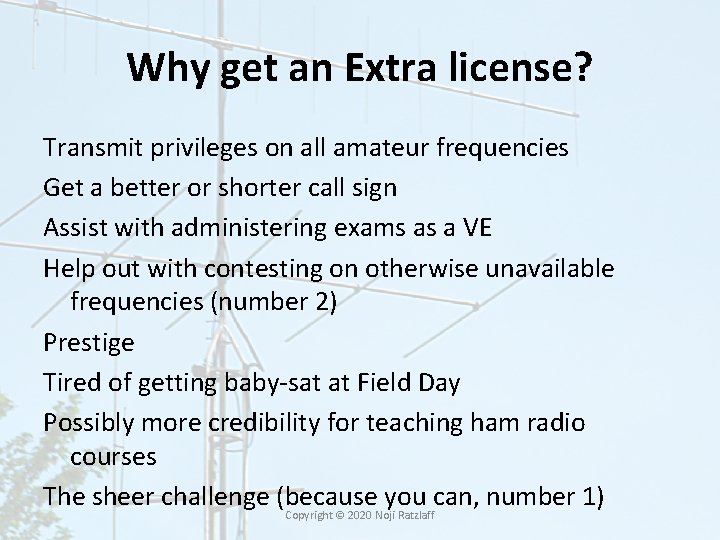 Why get an Extra license?

Transmit privileges on all amateur frequencies

Get a better or shorter call sign

Assist with administering exams as a VE

Help out with contesting on otherwise unavailable frequencies (number 2)

Prestige

Tired of getting baby-sat at Field Day

Possibly more credibility for teaching ham radio courses

The sheer challenge (because you can, number 1)

Copyright © 2020 Noji Ratzlaff